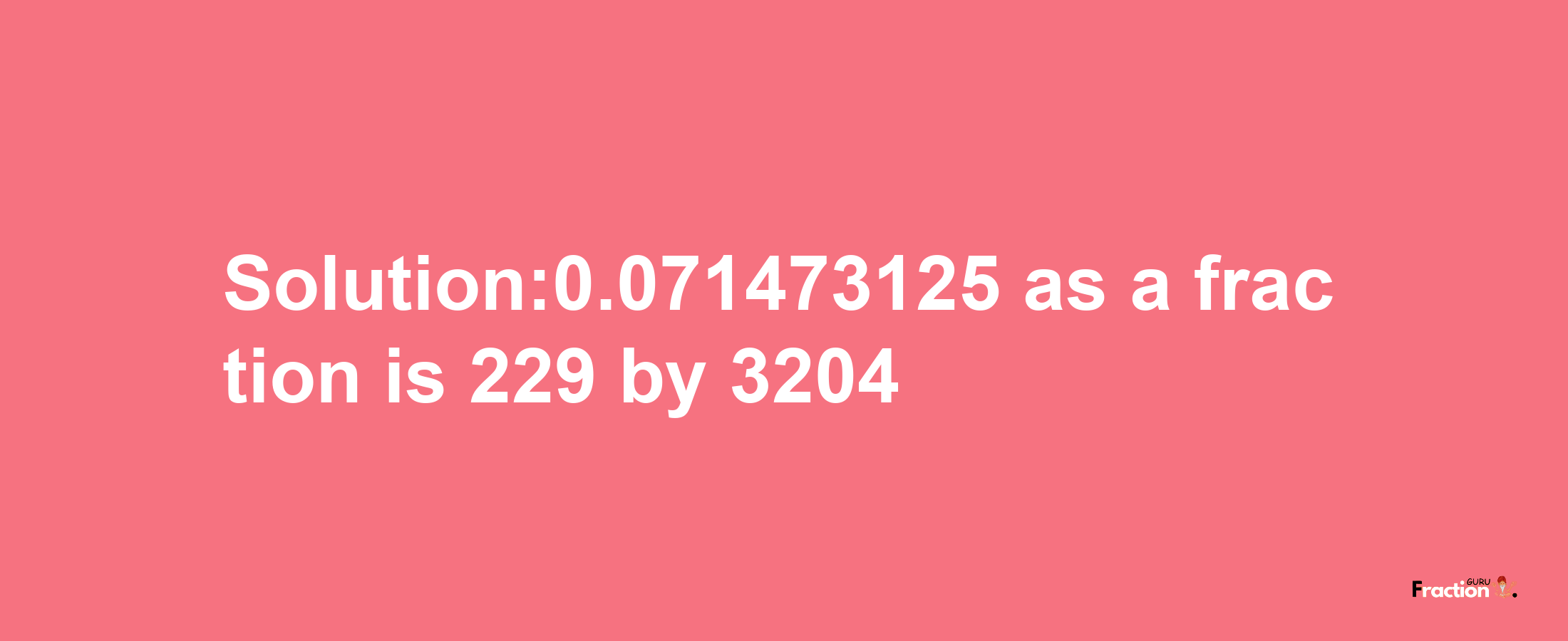 Solution:0.071473125 as a frac tion is 229 by 3204

Fraction GURU